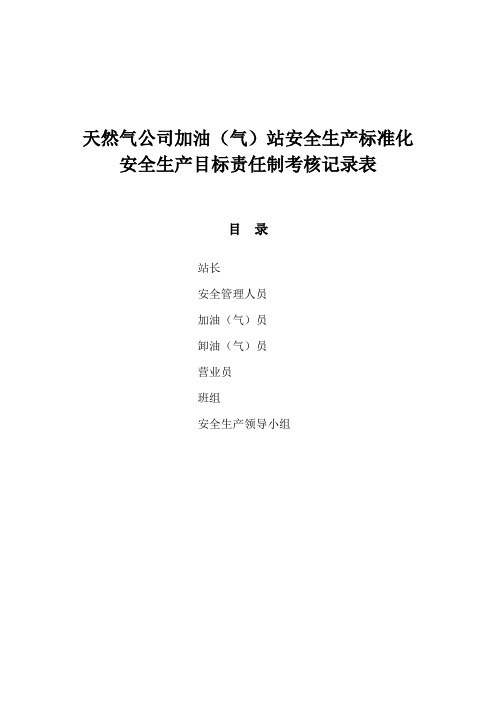 天然气公司加油（气）站安全生产标准化
安全生产目标责任制考核记录表

目　录

站长

安全管理人员

加油（气）员

卸油（气）员

营业员

班组

安全生产领导小组